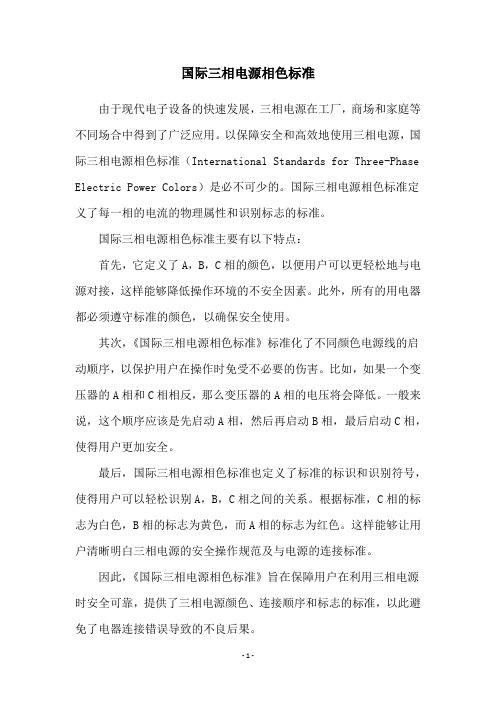 国际三相电源相色标准

由于现代电子设备的快速发展，三相电源在工厂，商场和家庭等不同场合中得到了广泛应用。以保障安全和高效地使用三相电源，国际三相电源相色标准（International Standards for Three-Phase Electric Power Colors）是必不可少的。国际三相电源相色标准定义了每一相的电流的物理属性和识别标志的标准。

国际三相电源相色标准主要有以下特点：

首先，它定义了 A，B，C 相的颜色，以便用户可以更轻松地与电源对接，这样能够降低操作环境的不安全因素。此外，所有的用电器都必须遵守标准的颜色，以确保安全使用。

其次，《国际三相电源相色标准》标准化了不同颜色电源线的启动顺序，以保护用户在操作时免受不必要的伤害。比如，如果一个变压器的 A 相和 C 相相反，那么变压器的 A 相的电压将会降低。一般来说，这个顺序应该是先启动 A 相，然后再启动 B 相，最后启动 C 相，使得用户更加安全。

最后，国际三相电源相色标准也定义了标准的标识和识别符号，使得用户可以轻松识别 A，B，C 相之间的关系。根据标准，C 相的标志为白色，B 相的标志为黄色，而 A 相的标志为红色。这样能够让用户清晰明白三相电源的安全操作规范及与电源的连接标准。

因此，《国际三相电源相色标准》旨在保障用户在利用三相电源时安全可靠，提供了三相电源颜色、连接顺序和标志的标准，以此避免了电器连接错误导致的不良后果。

- 1 -